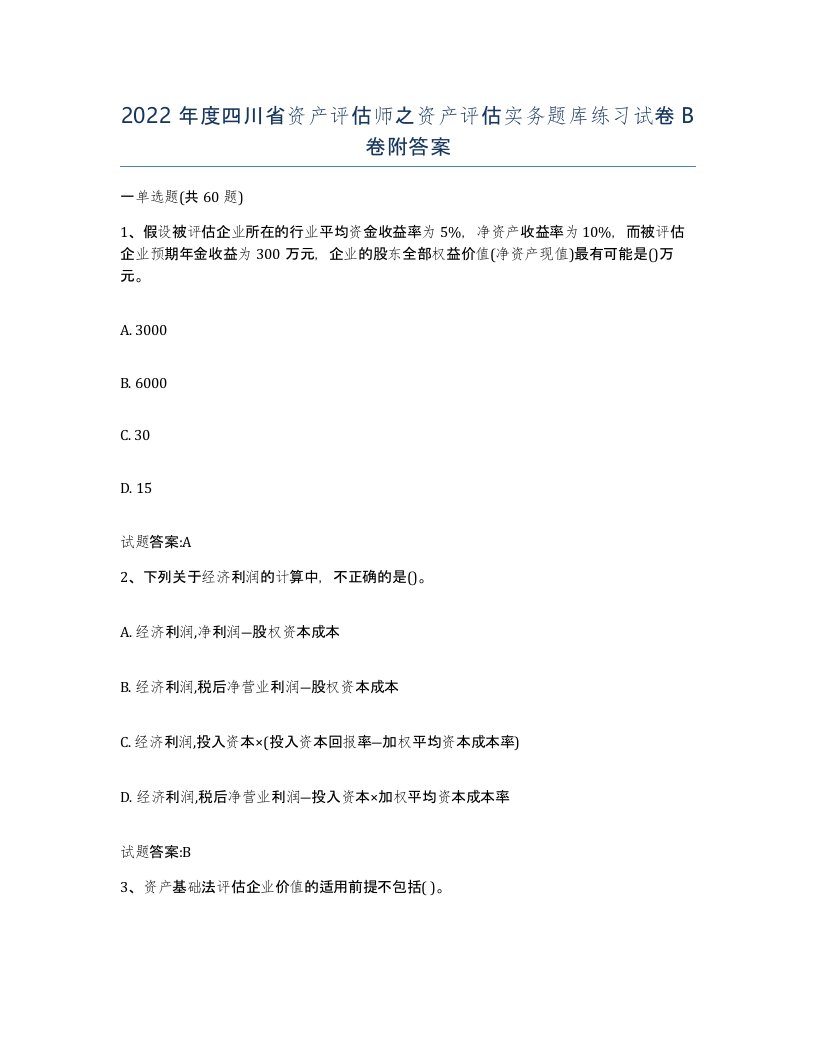 2022 年度四川省资产评估师之资产评估实务题库练习试卷 B 卷附答案

一单选题(共 60 题)

1、假设被评估企业所在的行业平均资金收益率为 5%，净资产收益率为 10%，而被评估企业预期年金收益为 300 万元，企业的股东全部权益价值(净资产现值)最有可能是()万元。

A. 3000

B. 6000

C. 30

D. 15

试题答案:A

2、下列关于经济利润的计算中，不正确的是()。

A. 经济利润,净利润—股权资本成本

B. 经济利润,税后净营业利润—股权资本成本

C. 经济利润,投入资本×(投入资本回报率—加权平均资本成本率)

D. 经济利润,税后净营业利润—投入资本×加权平均资本成本率

试题答案:B

3、资产基础法评估企业价值的适用前提不包括( )。